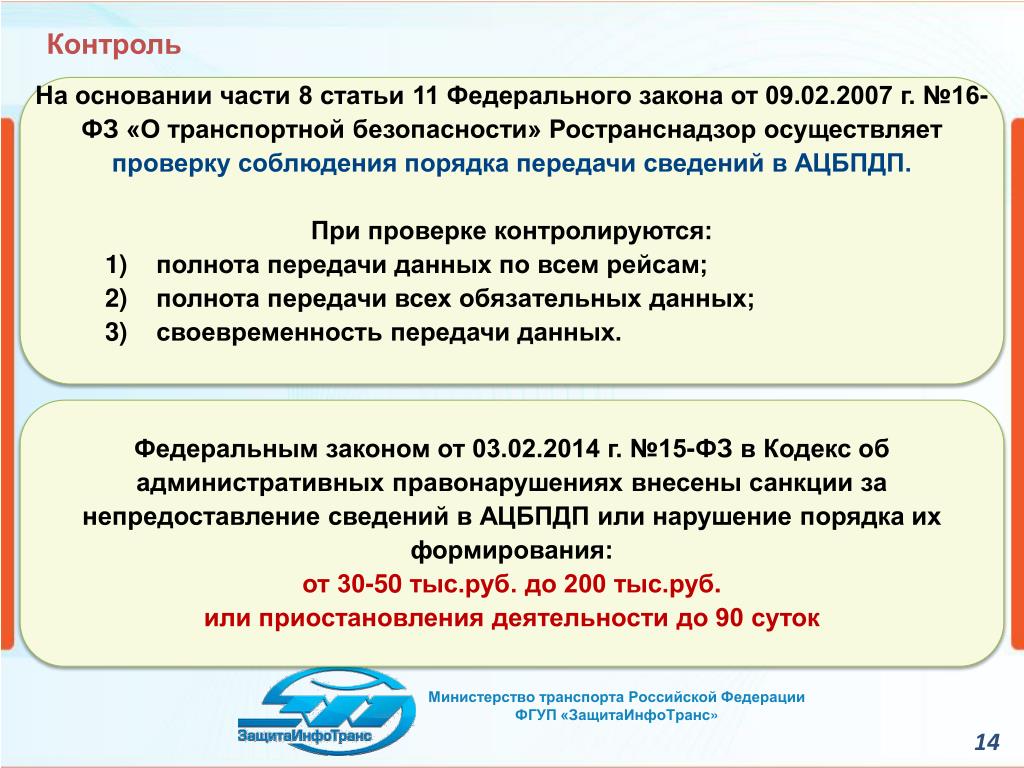 Контроль

На основании части 8 статьи 11 Федерального закона от 09.02.2007 г. №16-ФЗ «О транспортной безопасности» Ространснадзор осуществляет проверку соблюдения порядка передачи сведений в АЦБПДП.

При проверке контролируются:
1) полнота передачи данных по всем рейсам;
2) полнота передачи всех обязательных данных;
3) своевременность передачи данных.

Федеральным законом от 03.02.2014 г. №15-ФЗ в Кодекс об административных правонарушениях внесены санкции за непредоставление сведений в АЦБПДП или нарушение порядка их формирования:
от 30-50 тыс.руб. до 200 тыс.руб.
или приостановления деятельности до 90 суток

ЗащитаИнфоТранс

Министерство транспорта Российской Федерации
ФГУП «ЗащитаИнфоТранс»

14